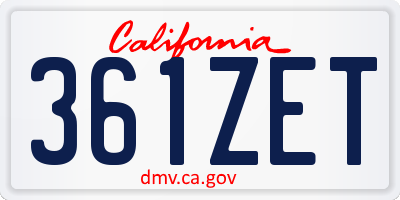 California

361ZET

dmv.ca.gov